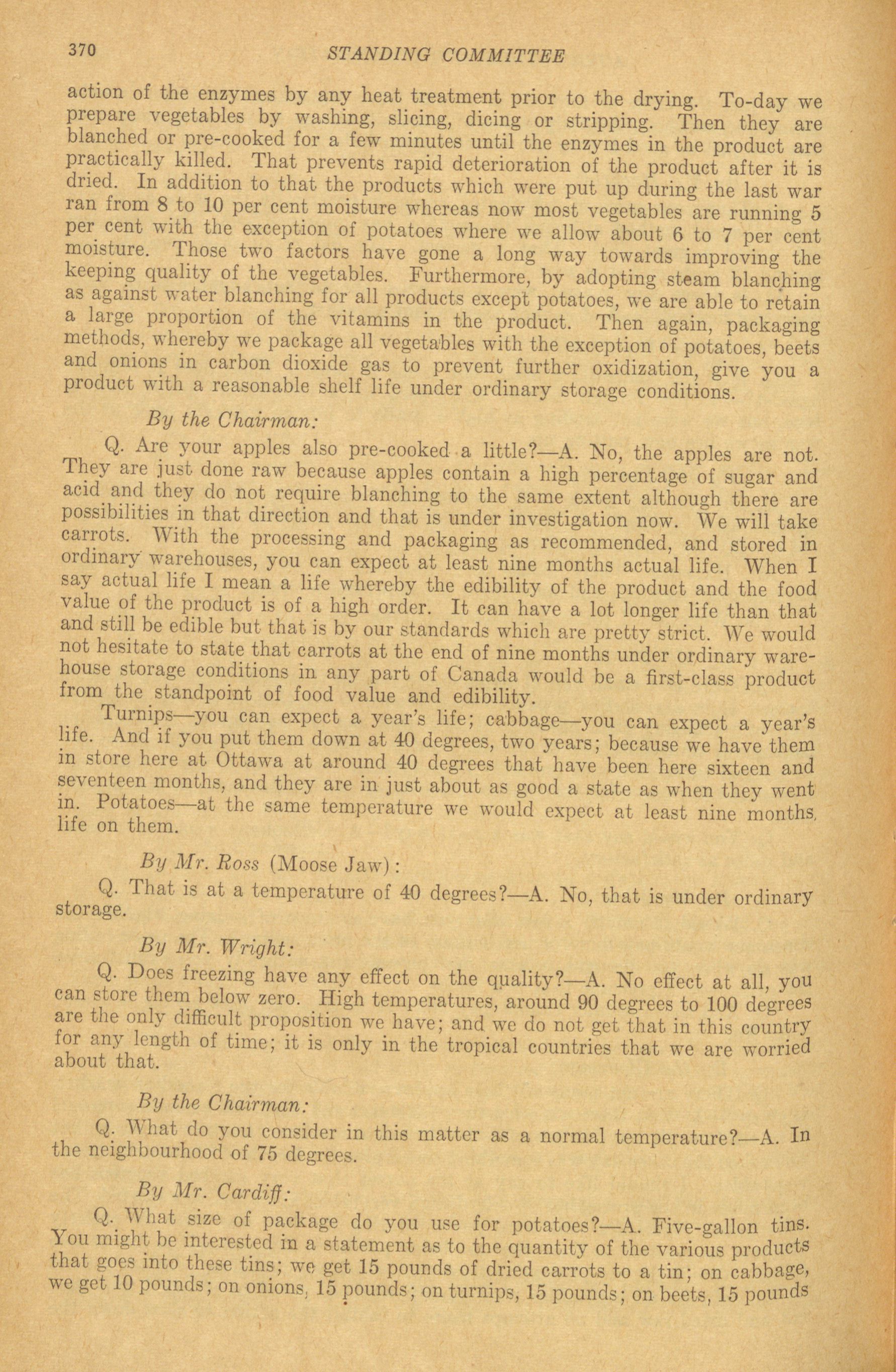 370 STANDING COMMITTEE

action of the enzymes by any heat treatment prior to the drying. To-day we prepare vegetables by washing, slicing, dicing or stripping. Then they are blanched or pre-cooked for a few minutes until the enzymes in the product are practically killed. That prevents rapid deterioration of the product after it is dried. In addition to that the products which were put up during the last war ran from 8 to 10 per cent moisture whereas now most vegetables are running 5 per cent with the exception of potatoes where we allow about 6 to 7 per cent moisture. Those two factors have gone a long way towards improving the keeping quality of the vegetables. Furthermore, by adopting steam blanching as against water blanching for all products except potatoes, we are able to retain a large proportion of the vitamins in the product. Then again, packaging methods, whereby we package all vegetables with the exception of potatoes, beets and onions in carbon dioxide gas to prevent further oxidization, give you a product with a reasonable shelf life under ordinary storage conditions.

By the Chairman:

Q. Are your apples also pre-cooked a little?—A. No, the apples are not. They are just done raw because apples contain a high percentage of sugar and acid and they do not require blanching to the same extent although there are possibilities in that direction and that is under investigation now. We will take carrots. With the processing and packaging as recommended, and stored in ordinary warehouses, you can expect at least nine months actual life. When I say actual life I mean a life whereby the edibility of the product and the food value of the product is of a high order. It can have a lot longer life than that and still be edible but that is by our standards which are pretty strict. We would not hesitate to state that carrots at the end of nine months under ordinary warehouse storage conditions in any part of Canada would be a first-class product from the standpoint of food value and edibility.

Turnips—you can expect a year's life; cabbage—you can expect a year's life. And if you put them down at 40 degrees, two years; because we have them in store here at Ottawa at around 40 degrees that have been here sixteen and seventeen months, and they are in just about as good a state as when they went in. Potatoes—at the same temperature we would expect at least nine months, life on them.

By Mr. Ross (Moose Jaw):

Q. That is at a temperature of 40 degrees?—A. No, that is under ordinary storage.

By Mr. Wright:

Q. Does freezing have any effect on the quality?—A. No effect at all, you can store them below zero. High temperatures, around 90 degrees to 100 degrees are the only difficult proposition we have; and we do not get that in this country for any length of time; it is only in the tropical countries that we are worried about that.

By the Chairman:

Q. What do you consider in this matter as a normal temperature?—A. In the neighbourhood of 75 degrees.

By Mr. Cardiff:

Q. What size of package do you use for potatoes?—A. Five-gallon tins. You might be interested in a statement as to the quantity of the various products that goes into these tins; we get 15 pounds of dried carrots to a tin; on cabbage, we get 10 pounds; on onions, 15 pounds; on turnips, 15 pounds; on beets, 15 pounds